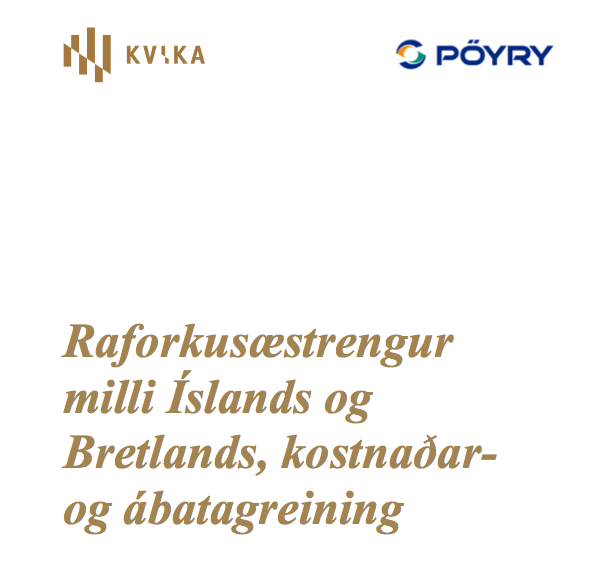 KVIKA

PÖYRY

Raforkusæstrengur milli Íslands og Bretlands, kostnaðar- og ábatagreining